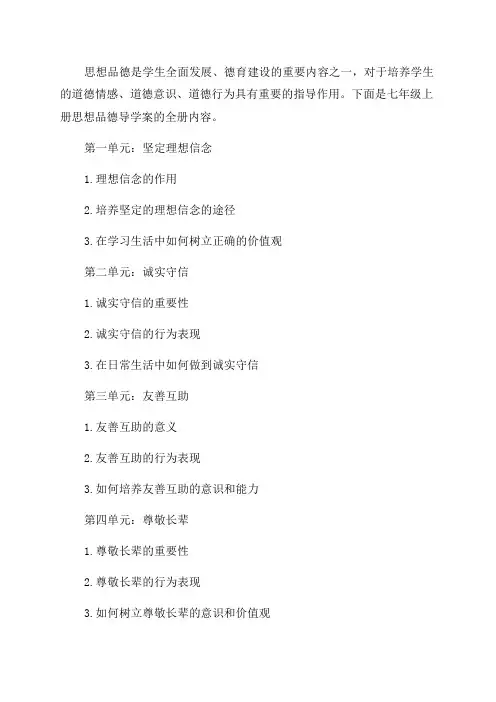 思想品德是学生全面发展、德育建设的重要内容之一，对于培养学生的道德情感、道德意识、道德行为具有重要的指导作用。下面是七年级上册思想品德导学案的全册内容。

第一单元：坚定理想信念

1. 理想信念的作用

2. 培养坚定的理想信念的途径

3. 在学习生活中如何树立正确的价值观

第二单元：诚实守信

1. 诚实守信的重要性

2. 诚实守信的行为表现

3. 在日常生活中如何做到诚实守信

第三单元：友善互助

1. 友善互助的意义

2. 友善互助的行为表现

3. 如何培养友善互助的意识和能力

第四单元：尊敬长辈

1. 尊敬长辈的重要性

2. 尊敬长辈的行为表现

3. 如何树立尊敬长辈的意识和价值观